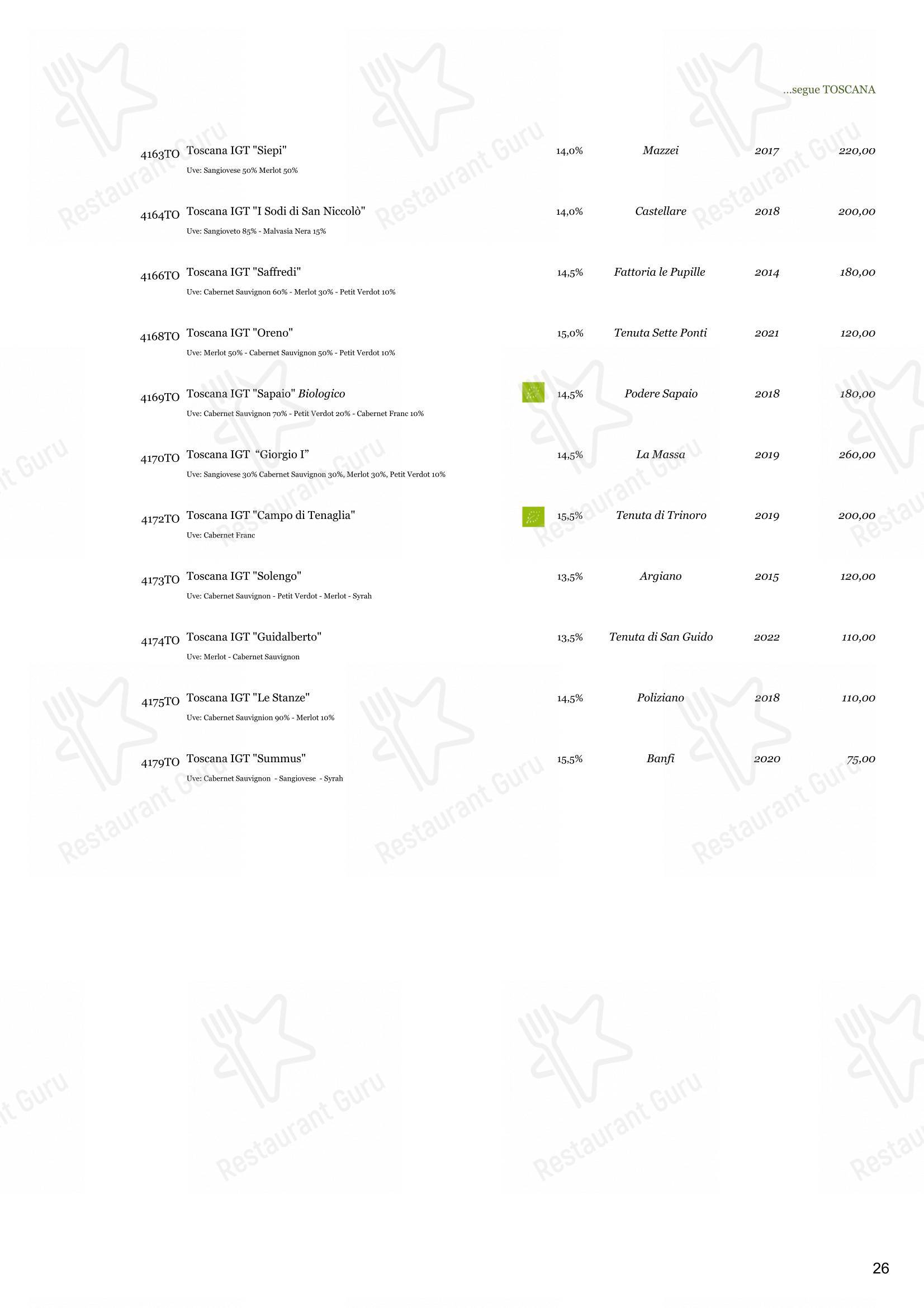 ...segue TOSCANA

4163TO Toscana IGT "Siepi" 14,0% Mazzei 2017 220,00
Uve: Sangiovese 50% Merlot 50%

4164TO Toscana IGT "I Sodi di San Niccolò" 14,0% Castellare 2018 200,00
Uve: Sangioveto 85% - Malvasia Nera 15%

4166TO Toscana IGT "Saffredi" 14,5% Fattoria le Pupille 2014 180,00
Uve: Cabernet Sauvignon 60% - Merlot 30% - Petit Verdot 10%

4168TO Toscana IGT "Oreno" 15,0% Tenuta Sette Ponti 2021 120,00
Uve: Merlot 50% - Cabernet Sauvignon 50% - Petit Verdot 10%

4169TO Toscana IGT "Sapaio" Biologico 14,5% Podere Sapaio 2018 180,00
Uve: Cabernet Sauvignon 70% - Petit Verdot 20% - Cabernet Franc 10%

4170TO Toscana IGT "Giorgio I" 14,5% La Massa 2019 260,00
Uve: Sangiovese 30% Cabernet Sauvignon 30%, Merlot 30%, Petit Verdot 10%

4172TO Toscana IGT "Campo di Tenaglia" 15,5% Tenuta di Trinoro 2019 200,00
Uve: Cabernet Franc

4173TO Toscana IGT "Solengo" 13,5% Argiano 2015 120,00
Uve: Cabernet Sauvignon - Petit Verdot - Merlot - Syrah

4174TO Toscana IGT "Guidalberto" 13,5% Tenuta di San Guido 2022 110,00
Uve: Merlot - Cabernet Sauvignon

4175TO Toscana IGT "Le Stanze" 14,5% Poliziano 2018 110,00
Uve: Cabernet Sauvignion 90% - Merlot 10%

4179TO Toscana IGT "Summus" 15,5% Banfi 2020 75,00
Uve: Cabernet Sauvignon - Sangiovese - Syrah

26

Restaurant Guru